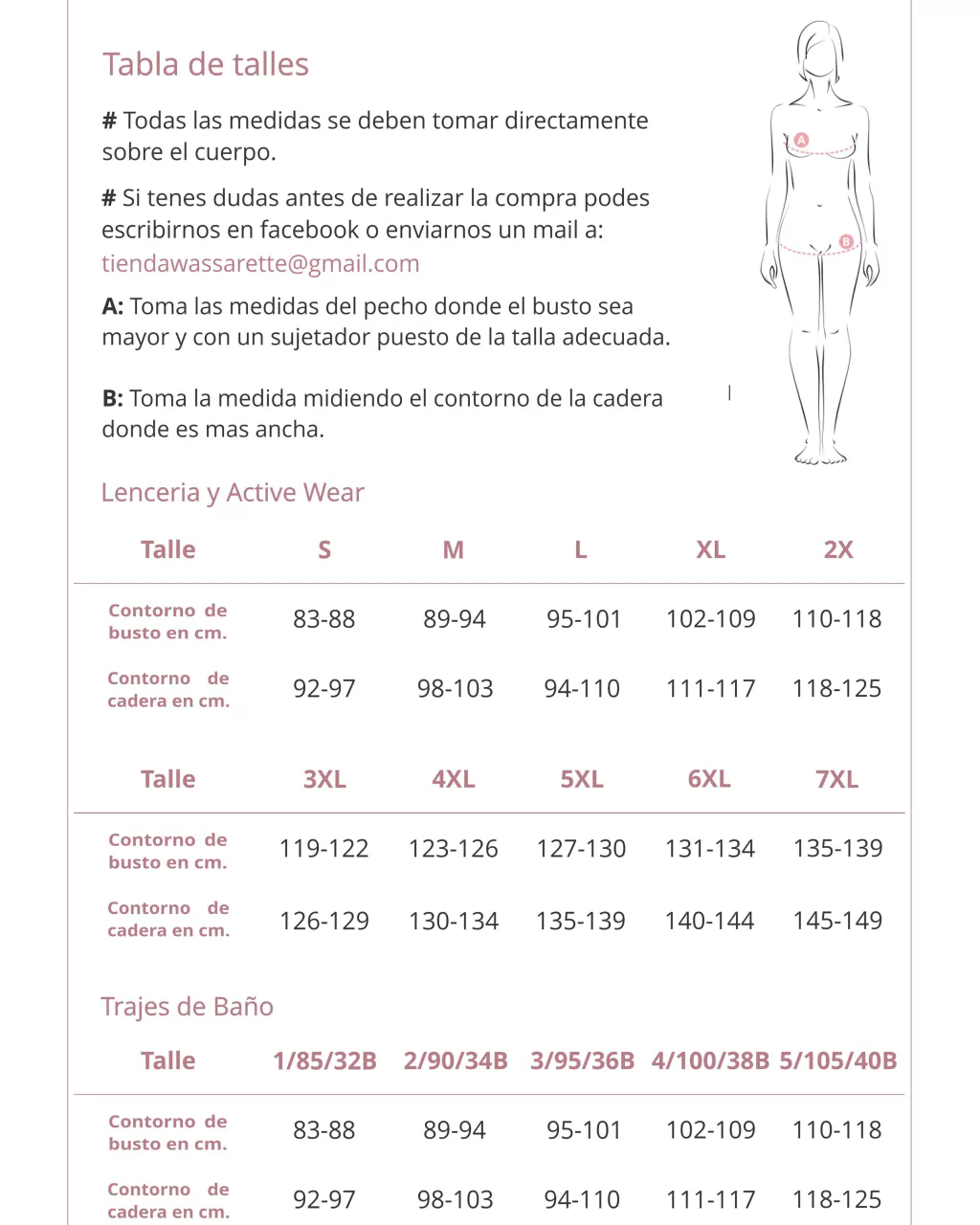 Tabla de talles

# Todas las medidas se deben tomar directamente sobre el cuerpo.

# Si tenes dudas antes de realizar la compra podes escribirnos en facebook o enviarnos un mail a: tiendawassarette@gmail.com

A: Toma las medidas del pecho donde el busto sea mayor y con un sujetador puesto de la talla adecuada.

B: Toma la medida midiendo el contorno de la cadera donde es mas ancha.

A

B

Lenceria y Active Wear

| Talle | S | M | L | XL | 2X |
|---|---|---|---|---|---|
| Contorno de busto en cm. | 83-88 | 89-94 | 95-101 | 102-109 | 110-118 |
| Contorno de cadera en cm. | 92-97 | 98-103 | 94-110 | 111-117 | 118-125 |

| Talle | 3XL | 4XL | 5XL | 6XL | 7XL |
|---|---|---|---|---|---|
| Contorno de busto en cm. | 119-122 | 123-126 | 127-130 | 131-134 | 135-139 |
| Contorno de cadera en cm. | 126-129 | 130-134 | 135-139 | 140-144 | 145-149 |

Trajes de Baño

| Talle | 1/85/32B | 2/90/34B | 3/95/36B | 4/100/38B | 5/105/40B |
|---|---|---|---|---|---|
| Contorno de busto en cm. | 83-88 | 89-94 | 95-101 | 102-109 | 110-118 |
| Contorno de cadera en cm. | 92-97 | 98-103 | 94-110 | 111-117 | 118-125 |